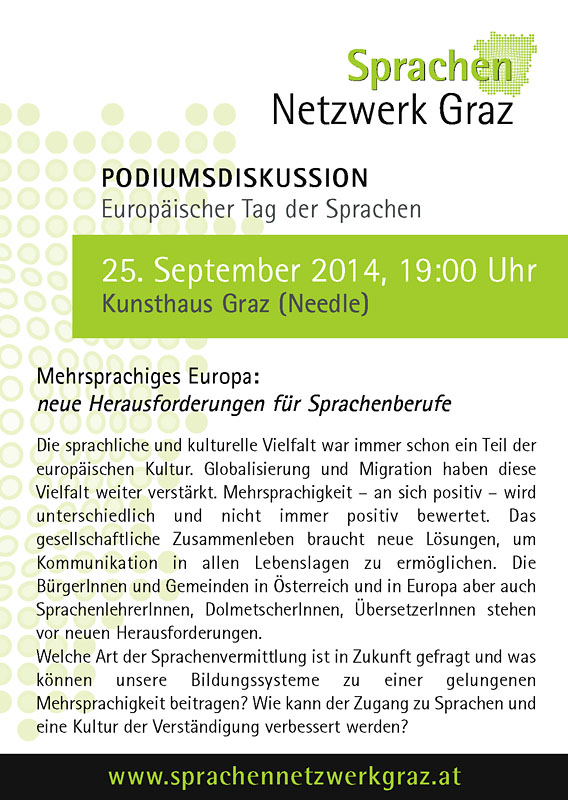 Sprachen
Netzwerk Graz

PODIUMSDISKUSSION
Europäischer Tag der Sprachen

25. September 2014, 19:00 Uhr
Kunsthaus Graz (Needle)

Mehrsprachiges Europa:
neue Herausforderungen für Sprachenberufe

Die sprachliche und kulturelle Vielfalt war immer schon ein Teil der europäischen Kultur. Globalisierung und Migration haben diese Vielfalt weiter verstärkt. Mehrsprachigkeit – an sich positiv – wird unterschiedlich und nicht immer positiv bewertet. Das gesellschaftliche Zusammenleben braucht neue Lösungen, um Kommunikation in allen Lebenslagen zu ermöglichen. Die BürgerInnen und Gemeinden in Österreich und in Europa aber auch SprachenlehrerInnen, DolmetscherInnen, ÜbersetzerInnen stehen vor neuen Herausforderungen.
Welche Art der Sprachenvermittlung ist in Zukunft gefragt und was können unsere Bildungssysteme zu einer gelungenen Mehrsprachigkeit beitragen? Wie kann der Zugang zu Sprachen und eine Kultur der Verständigung verbessert werden?

www.sprachennetzwerkgraz.at